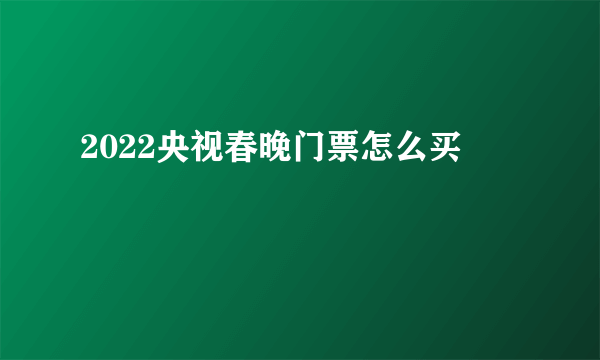 2022央视春晚门票怎么买